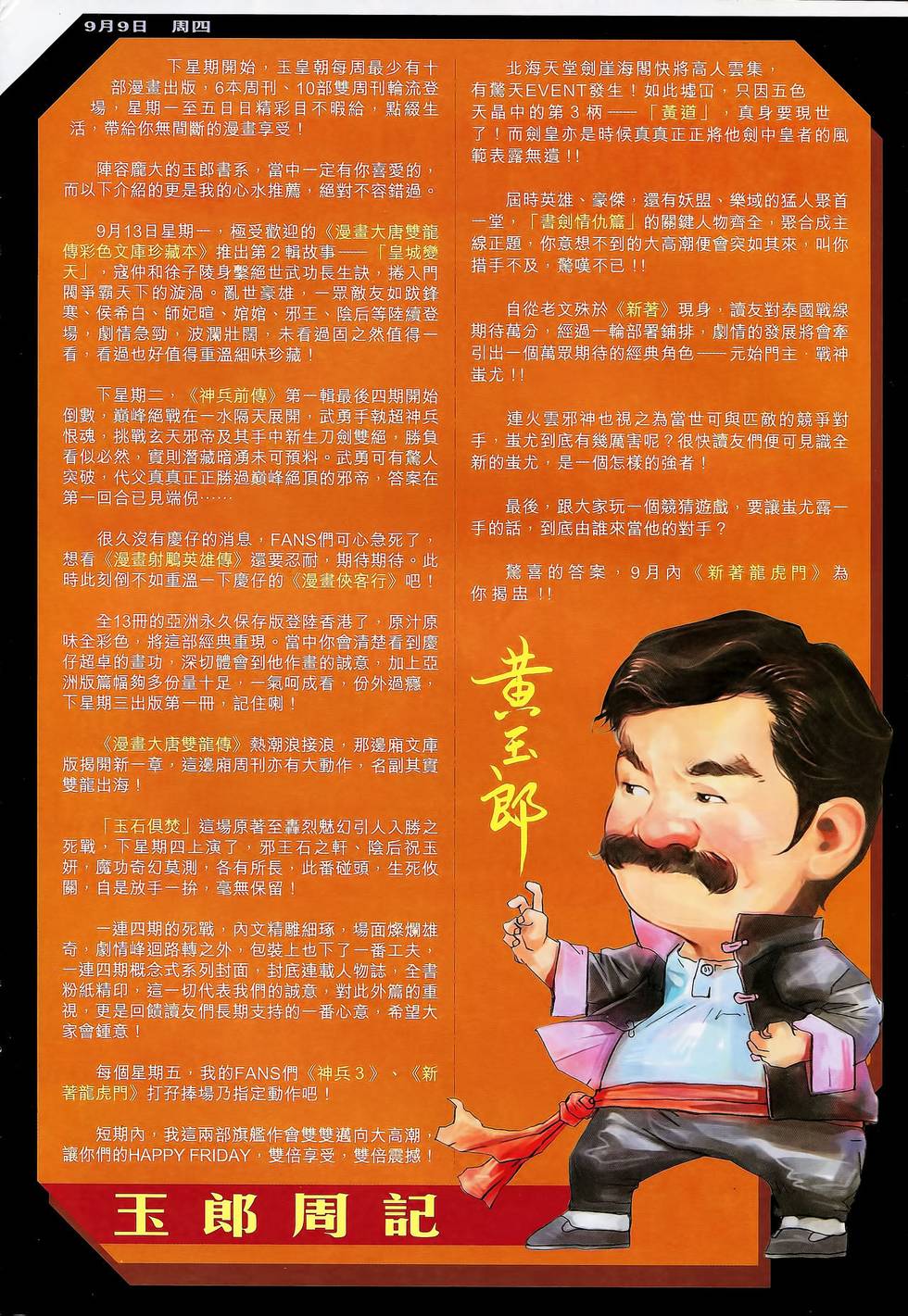 9月9日　周四

下星期開始，玉皇朝每周最少有十部漫畫出版，6本周刊、10部雙周刊輪流登場，星期一至五日日精彩目不暇給，點綴生活，帶給你無間斷的漫畫享受！

陣容龐大的玉郎書系，當中一定有你喜愛的，而以下介紹的更是我的心水推薦，絕對不容錯過。

9月13日星期一，極受歡迎的《漫畫大唐雙龍傳彩色文庫珍藏本》推出第2輯故事——「皇城變天」，寇仲和徐子陵身繫絕世武功長生訣，捲入門閥爭霸天下的漩渦。亂世豪雄，一眾敵友如跋鋒寒、侯希白、師妃暄、婠婠、邪王、陰后等陸續登場，劇情急勁，波瀾壯闊，未看過固之然值得一看，看過也好值得重溫細味珍藏！

下星期二，《神兵前傳》第一輯最後四期開始倒數，巔峰絕戰在一水隔天展開，武勇手執超神兵恨魂，挑戰玄天邪帝及其手中新生刀劍雙絕，勝負看似必然，實則潛藏暗湧未可預料。武勇可有驚人突破，代父真真正正勝過巔峰絕頂的邪帝，答案在第一回合已見端倪……

很久沒有慶仔的消息，FANS們可心急死了，想看《漫畫射鵰英雄傳》還要忍耐，期待期待。此時此刻倒不如重溫一下慶仔的《漫畫俠客行》吧！

全13冊的亞洲永久保存版登陸香港了，原汁原味全彩色，將這部經典重現。當中你會清楚看到慶仔超卓的畫功，深切體會到他作畫的誠意，加上亞洲版篇幅夠多份量十足，一氣呵成看，份外過癮，下星期三出版第一冊，記住喇！

《漫畫大唐雙龍傳》熱潮浪接浪，那邊廂文庫版揭開新一章，這邊廂周刊亦有大動作，名副其實雙龍出海！

「玉石俱焚」這場原著至轟烈魅幻引人入勝之死戰，下星期四上演了，邪王石之軒、陰后祝玉妍，魔功奇幻莫測，各有所長，此番碰頭，生死攸關，自是放手一拚，毫無保留！

一連四期的死戰，內文精雕細琢，場面燦爛雄奇，劇情峰迴路轉之外，包裝上也下了一番工夫，一連四期概念式系列封面，封底連載人物誌，全書粉紙精印，這一切代表我們的誠意，對此外篇的重視，更是回饋讀友們長期支持的一番心意，希望大家會鍾意！

每個星期五，我的FANS們《神兵3》、《新著龍虎門》打孖捧場乃指定動作吧！

短期內，我這兩部旗艦作會雙雙邁向大高潮，讓你們的HAPPY FRIDAY，雙倍享受，雙倍震撼！

北海天堂劍崖海閣快將高人雲集，有驚天EVENT發生！如此墟冚，只因五色天晶中的第3柄——「黃道」，真身要現世了！而劍皇亦是時候真真正正將他劍中皇者的風範表露無遺！！

屆時英雄、豪傑，還有妖盟、樂域的猛人聚首一堂，「書劍情仇篇」的關鍵人物齊全，聚合成主線正題，你意想不到的大高潮便會突如其來，叫你措手不及，驚嘆不已！！

自從老文殊於《新著》現身，讀友對泰國戰線期待萬分，經過一輪部署鋪排，劇情的發展將會牽引出一個萬眾期待的經典角色——元始門主．戰神蚩尤！！

連火雲邪神也視之為當世可與匹敵的競爭對手，蚩尤到底有幾厲害呢？很快讀友們便可見識全新的蚩尤，是一個怎樣的強者！

最後，跟大家玩一個競猜遊戲，要讓蚩尤露一手的話，到底由誰來當他的對手？

驚喜的答案，9月內《新著龍虎門》為你揭盅！！

黃玉郎

玉郎周記